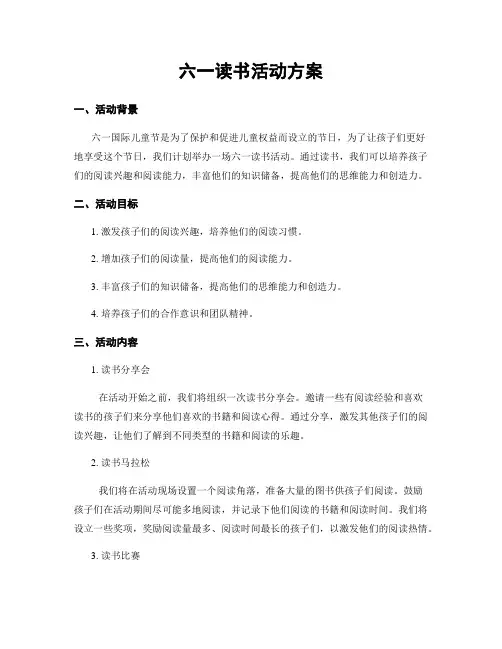 六一读书活动方案

一、活动背景

六一国际儿童节是为了保护和促进儿童权益而设立的节日，为了让孩子们更好地享受这个节日，我们计划举办一场六一读书活动。通过读书，我们可以培养孩子们的阅读兴趣和阅读能力，丰富他们的知识储备，提高他们的思维能力和创造力。

二、活动目标

1. 激发孩子们的阅读兴趣，培养他们的阅读习惯。

2. 增加孩子们的阅读量，提高他们的阅读能力。

3. 丰富孩子们的知识储备，提高他们的思维能力和创造力。

4. 培养孩子们的合作意识和团队精神。

三、活动内容

1. 读书分享会

在活动开始之前，我们将组织一次读书分享会。邀请一些有阅读经验和喜欢读书的孩子们来分享他们喜欢的书籍和阅读心得。通过分享，激发其他孩子们的阅读兴趣，让他们了解到不同类型的书籍和阅读的乐趣。

2. 读书马拉松

我们将在活动现场设置一个阅读角落，准备大量的图书供孩子们阅读。鼓励孩子们在活动期间尽可能多地阅读，并记录下他们阅读的书籍和阅读时间。我们将设立一些奖项，奖励阅读量最多、阅读时间最长的孩子们，以激发他们的阅读热情。

3. 读书比赛